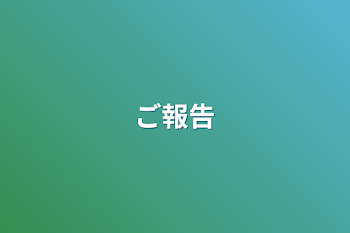 ご報告